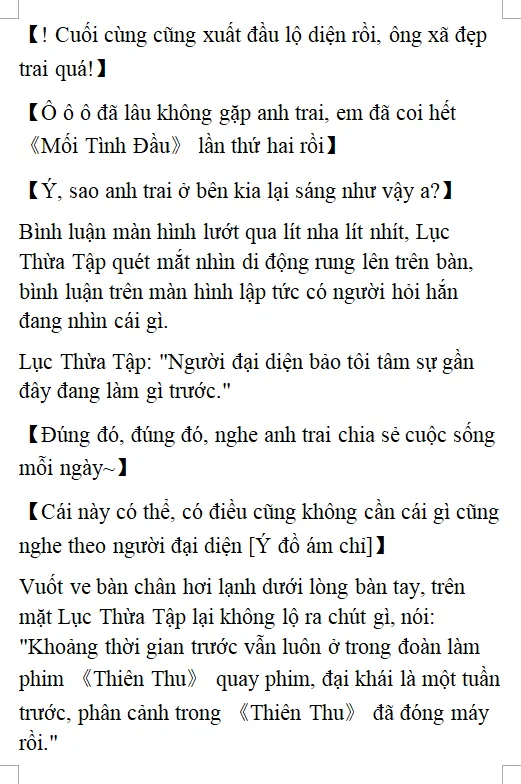 【! Cuối cùng cũng xuất đầu lộ diện rồi, ông xã đẹp trai quá!】

【Ô ô ô đã lâu không gặp anh trai, em đã coi hết 《Mối Tình Đầu》 lần thứ hai rồi】

【Ý, sao anh trai ở bên kia lại sáng như vậy a?】

Bình luận màn hình lướt qua lít nha lít nhít, Lục Thừa Tập quét mắt nhìn di động rung lên trên bàn, bình luận trên màn hình lập tức có người hỏi hắn đang nhìn cái gì.

Lục Thừa Tập: "Người đại diện bảo tôi tâm sự gần đây đang làm gì trước."

【Đúng đó, đúng đó, nghe anh trai chia sẻ cuộc sống mỗi ngày~】

【Cái này có thể, có điều cũng không cần cái gì cũng nghe theo người đại diện [Ý đồ ám chỉ]】

Vuốt ve bàn chân hơi lạnh dưới lòng bàn tay, trên mặt Lục Thừa Tập lại không lộ ra chút gì, nói: "Khoảng thời gian trước vẫn luôn ở trong đoàn làm phim 《Thiên Thu》 quay phim, đại khái là một tuần trước, phân cảnh trong 《Thiên Thu》 đã đóng máy rồi."